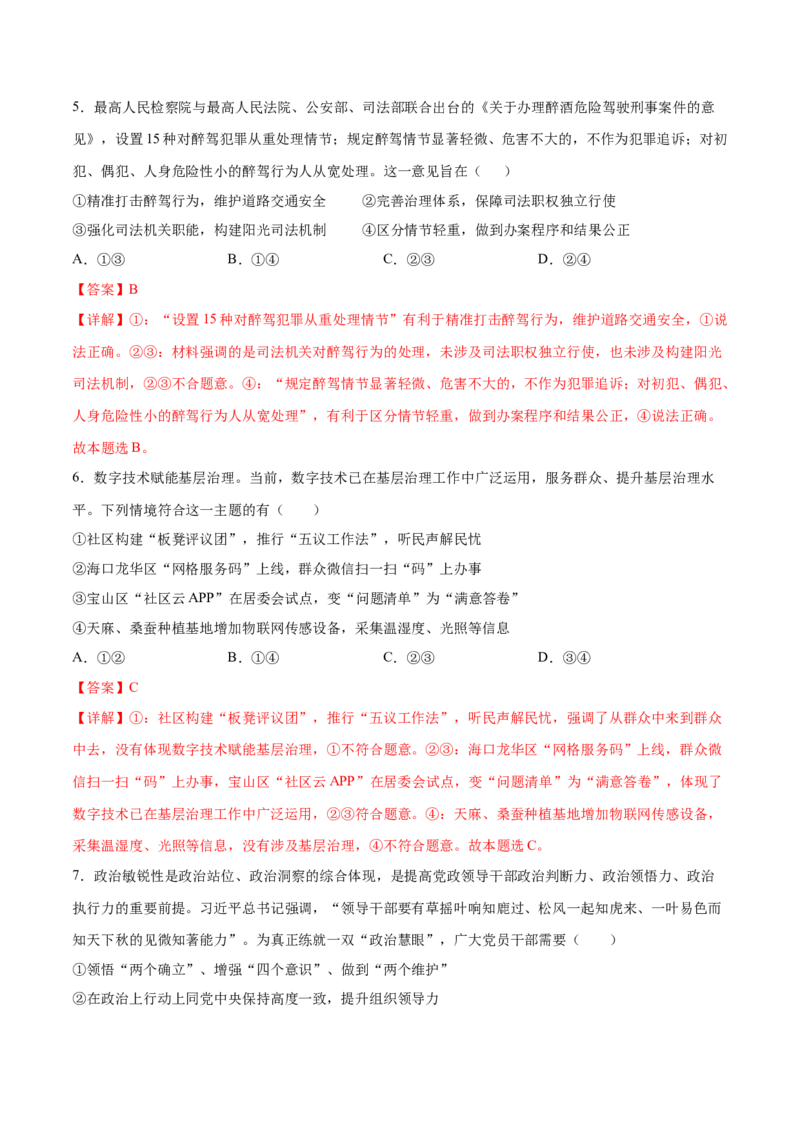 5．最高人民检察院与最高人民法院、公安部、司法部联合出台的《关于办理醉酒危险驾驶刑事案件的意见》，设置15种对醉驾犯罪从重处理情节；规定醉驾情节显著轻微、危害不大的，不作为犯罪追诉；对初犯、偶犯、人身危险性小的醉驾行为人从宽处理。这一意见旨在（　　）

①精准打击醉驾行为，维护道路交通安全　　②完善治理体系，保障司法职权独立行使

③强化司法机关职能，构建阳光司法机制　　④区分情节轻重，做到办案程序和结果公正

A．①③　　B．①④　　C．②③　　D．②④

【答案】B

【详解】①：“设置15种对醉驾犯罪从重处理情节”有利于精准打击醉驾行为，维护道路交通安全，①说法正确。②③：材料强调的是司法机关对醉驾行为的处理，未涉及司法职权独立行使，也未涉及构建阳光司法机制，②③不合题意。④：“规定醉驾情节显著轻微、危害不大的，不作为犯罪追诉；对初犯、偶犯、人身危险性小的醉驾行为人从宽处理”，有利于区分情节轻重，做到办案程序和结果公正，④说法正确。故本题选B。

6．数字技术赋能基层治理。当前，数字技术已在基层治理工作中广泛运用，服务群众、提升基层治理水平。下列情境符合这一主题的有（　　）

①社区构建“板凳评议团”，推行“五议工作法”，听民声解民忧

②海口龙华区“网格服务码”上线，群众微信扫一扫“码”上办事

③宝山区“社区云APP”在居委会试点，变“问题清单”为“满意答卷”

④天麻、桑蚕种植基地增加物联网传感设备，采集温湿度、光照等信息

A．①②　　B．①④　　C．②③　　D．③④

【答案】C

【详解】①：社区构建“板凳评议团”，推行“五议工作法”，听民声解民忧，强调了从群众中来到群众中去，没有体现数字技术赋能基层治理，①不符合题意。②③：海口龙华区“网格服务码”上线，群众微信扫一扫“码”上办事，宝山区“社区云APP”在居委会试点，变“问题清单”为“满意答卷”，体现了数字技术已在基层治理工作中广泛运用，②③符合题意。④：天麻、桑蚕种植基地增加物联网传感设备，采集温湿度、光照等信息，没有涉及基层治理，④不符合题意。故本题选C。

7．政治敏锐性是政治站位、政治洞察的综合体现，是提高党政领导干部政治判断力、政治领悟力、政治执行力的重要前提。习近平总书记强调，“领导干部要有草摇叶响知鹿过、松风一起知虎来、一叶易色而知天下秋的见微知著能力”。为真正练就一双“政治慧眼”，广大党员干部需要（　　）

①领悟“两个确立”、增强“四个意识”、做到“两个维护”

②在政治上行动上同党中央保持高度一致，提升组织领导力